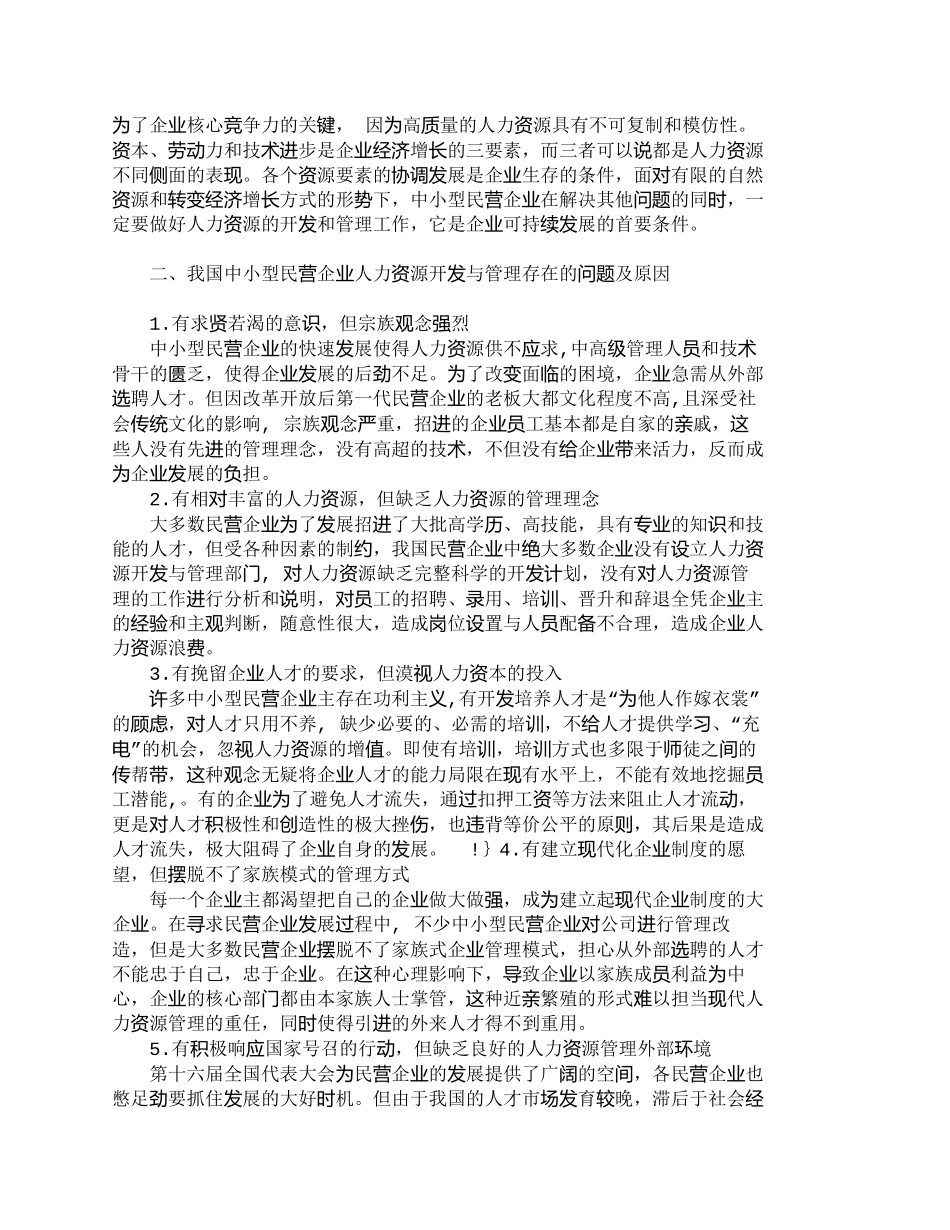 为了企业核心竞争力的关键， 因为高质量的人力资源具有不可复制和模仿性。资本、劳动力和技术进步是企业经济增长的三要素，而三者可以说都是人力资源不同侧面的表现。各个资源要素的协调发展是企业生存的条件，面对有限的自然资源和转变经济增长方式的形势下，中小型民营企业在解决其他问题的同时，一定要做好人力资源的开发和管理工作，它是企业可持续发展的首要条件。

二、我国中小型民营企业人力资源开发与管理存在的问题及原因

1.有求贤若渴的意识，但宗族观念强烈

中小型民营企业的快速发展使得人力资源供不应求,中高级管理人员和技术骨干的匮乏，使得企业发展的后劲不足。为了改变面临的困境，企业急需从外部选聘人才。但因改革开放后第一代民营企业的老板大都文化程度不高,且深受社会传统文化的影响， 宗族观念严重，招进的企业员工基本都是自家的亲戚，这些人没有先进的管理理念，没有高超的技术，不但没有给企业带来活力，反而成为企业发展的负担。

2.有相对丰富的人力资源，但缺乏人力资源的管理理念

大多数民营企业为了发展招进了大批高学历、高技能，具有专业的知识和技能的人才，但受各种因素的制约，我国民营企业中绝大多数企业没有设立人力资源开发与管理部门， 对人力资源缺乏完整科学的开发计划，没有对人力资源管理的工作进行分析和说明，对员工的招聘、录用、培训、晋升和辞退全凭企业主的经验和主观判断，随意性很大，造成岗位设置与人员配备不合理，造成企业人力资源浪费。

3.有挽留企业人才的要求，但漠视人力资本的投入

许多中小型民营企业主存在功利主义,有开发培养人才是“为他人作嫁衣裳”的顾虑，对人才只用不养， 缺少必要的、必需的培训，不给人才提供学习、“充电”的机会，忽视人力资源的增值。即使有培训，培训方式也多限于师徒之间的传帮带，这种观念无疑将企业人才的能力局限在现有水平上，不能有效地挖掘员工潜能,。有的企业为了避免人才流失，通过扣押工资等方法来阻止人才流动，更是对人才积极性和创造性的极大挫伤，也违背等价公平的原则，其后果是造成人才流失，极大阻碍了企业自身的发展。 !｝4.有建立现代化企业制度的愿望，但摆脱不了家族模式的管理方式

每一个企业主都渴望把自己的企业做大做强，成为建立起现代企业制度的大企业。在寻求民营企业发展过程中， 不少中小型民营企业对公司进行管理改造，但是大多数民营企业摆脱不了家族式企业管理模式，担心从外部选聘的人才不能忠于自己，忠于企业。在这种心理影响下，导致企业以家族成员利益为中心，企业的核心部门都由本家族人士掌管，这种近亲繁殖的形式难以担当现代人力资源管理的重任，同时使得引进的外来人才得不到重用。

5.有积极响应国家号召的行动，但缺乏良好的人力资源管理外部环境

第十六届全国代表大会为民营企业的发展提供了广阔的空间，各民营企业也憋足劲要抓住发展的大好时机。但由于我国的人才市场发育较晚，滞后于社会经